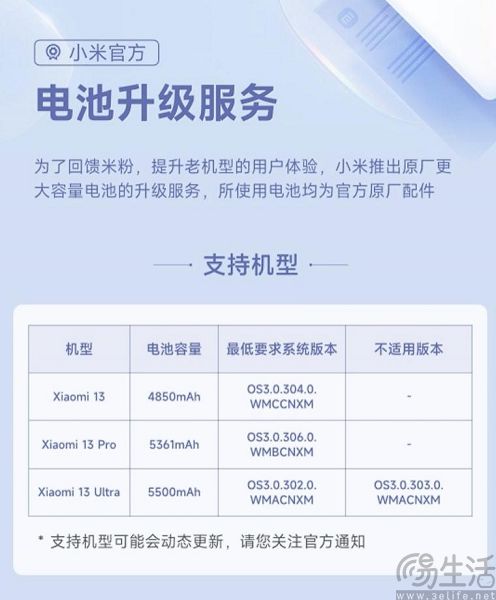 小米官方

电池升级服务

为了回馈米粉，提升老机型的用户体验，小米推出原厂更大容量电池的升级服务，所使用电池均为官方原厂配件

支持机型

| 机型 | 电池容量 | 最低要求系统版本 | 不适用版本 |
|---|---|---|---|
| Xiaomi 13 | 4850mAh | OS3.0.304.0.WMCCNXM | - |
| Xiaomi 13 Pro | 5361mAh | OS3.0.306.0.WMBCNXM | - |
| Xiaomi 13 Ultra | 5500mAh | OS3.0.302.0.WMACNXM | OS3.0.303.0.WMACNXM |

* 支持机型可能会动态更新，请您关注官方通知

生活
www.3elife.net